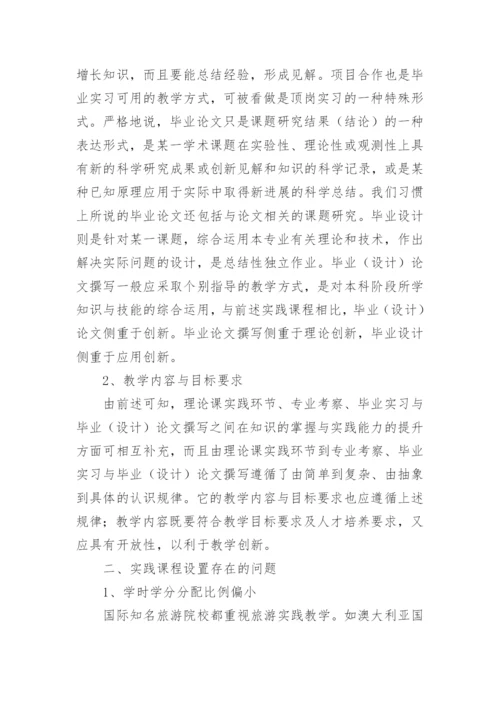 增长知识，而且要能总结经验，形成见解。项目合作也是毕业实习可用的教学方式，可被看做是顶岗实习的一种特殊形式。严格地说，毕业论文只是课题研究结果（结论）的一种表达形式，是某一学术课题在实验性、理论性或观测性上具有新的科学研究成果或创新见解和知识的科学记录，或是某种已知原理应用于实际中取得新进展的科学总结。我们习惯上所说的毕业论文还包括与论文相关的课题研究。毕业设计则是针对某一课题，综合运用本专业有关理论和技术，作出解决实际问题的设计，是总结性独立作业。毕业（设计）论文撰写一般应采取个别指导的教学方式，是对本科阶段所学知识与技能的综合运用，与前述实践课程相比，毕业（设计）论文侧重于创新。毕业论文撰写侧重于理论创新，毕业设计侧重于应用创新。

2、教学内容与目标要求

由前述可知，理论课实践环节、专业考察、毕业实习与毕业（设计）论文撰写之间在知识的掌握与实践能力的提升方面可相互补充，而且由理论课实践环节到专业考察、毕业实习与毕业（设计）论文撰写遵循了由简单到复杂、由抽象到具体的认识规律。它的教学内容与目标要求也应遵循上述规律；教学内容既要符合教学目标要求及人才培养要求，又应具有开放性，以利于教学创新。

二、实践课程设置存在的问题

1、学时学分分配比例偏小

国际知名旅游院校都重视旅游实践教学。如澳大利亚国